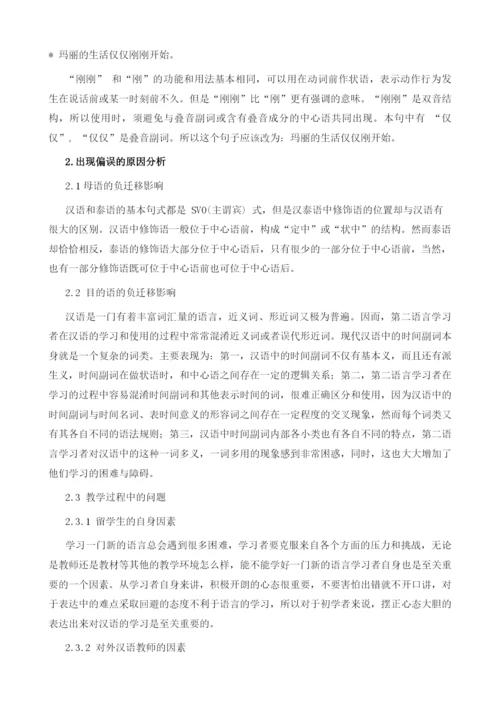 * 玛丽的生活仅仅刚刚开始。

“刚刚” 和“刚”的功能和用法基本相同，可以用在动词前作状语，表示动作行为发生在说话前或某一时刻前不久。但是“刚刚”比“刚”更有强调的意味。“刚刚”是双音结构，所以使用时，须避免与叠音副词或含有叠音成分的中心语共同出现。本句中有 “仅仅”，“仅仅”是叠音副词。所以这个句子应该改为：玛丽的生活仅仅刚开始。

2.出现偏误的原因分析

2.1 母语的负迁移影响

汉语和泰语的基本句式都是 SVO(主谓宾) 式，但是汉泰语中修饰语的位置却与汉语有很大的区别。汉语中修饰语一般位于中心语前，构成“定中”或“状中”的结构。然而泰语却恰恰相反，泰语的修饰语大部分位于中心语后，只有很少的一部分位于中心语前，当然，也有一部分修饰语既可位于中心语前也可位于中心语后。

2.2 目的语的负迁移影响

汉语是一门有着丰富词汇量的语言，近义词、形近词又极为普遍。因而，第二语言学习者在汉语的学习和使用的过程中常常混淆近义词或者误代形近词。现代汉语中的时间副词本身就是一个复杂的词类。主要表现为：第一，汉语中的时间副词不仅有基本义，而且还有派生义，时间副词在做状语时，和中心语之间存在一定的逻辑关系；第二，第二语言学习者在学习的过程中容易混淆时间副词和其他表示时间的词，很难正确区分和使用，因为汉语中的时间副词与时间名词、表时间意义的形容词之间存在一定程度的交叉现象，然而每个词类又有其各自不同的语法规则；第三，汉语中时间副词内部各小类也有各自不同的特点，第二语言学习者对汉语中的这种一词多义，一词多用的现象感到非常困惑，同时，这也大大增加了他们学习的困难与障碍。

2.3 教学过程中的问题

2.3.1 留学生的自身因素

学习一门新的语言总会遇到很多困难，学习者要克服来自各个方面的压力和挑战，无论是教师还是教材等其他的教学环境怎么样，能不能学好一门新的语言学习者自身也是至关重要的一个因素。从学习者自身来讲，积极开朗的心态很重要，不要害怕出错就不开口讲，对于表达中的难点采取回避的态度不利于语言的学习，所以对于初学者来说，摆正心态大胆的表达出来对汉语的学习是至关重要的。

2.3.2 对外汉语教师的因素